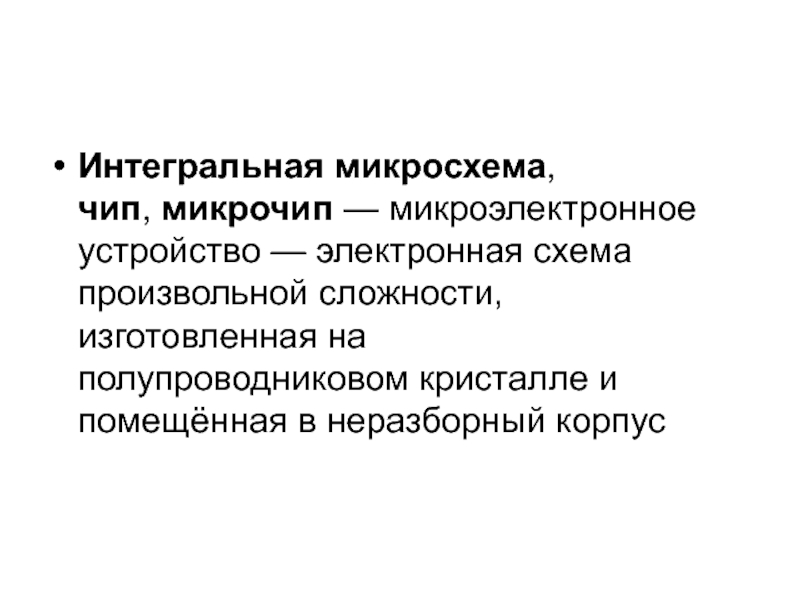 • Интегральная микросхема, чип, микрочип — микроэлектронное устройство — электронная схема произвольной сложности, изготовленная на полупроводниковом кристалле и помещённая в неразборный корпус